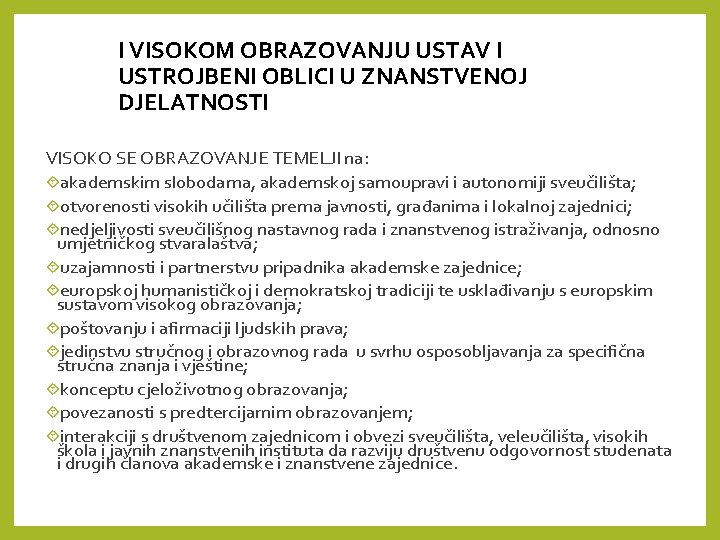 I VISOKOM OBRAZOVANJU USTAV I USTROJBENI OBLICI U ZNANSTVENOJ DJELATNOSTI

VISOKO SE OBRAZOVANJE TEMELJI na:

akademskim slobodama, akademskoj samoupravi i autonomiji sveučilišta;

otvorenosti visokih učilišta prema javnosti, građanima i lokalnoj zajednici;

nedjeljivosti sveučilišnog nastavnog rada i znanstvenog istraživanja, odnosno umjetničkog stvaralaštva;

uzajamnosti i partnerstvu pripadnika akademske zajednice;

europskoj humanističkoj i demokratskoj tradiciji te usklađivanju s europskim sustavom visokog obrazovanja;

poštovanju i afirmaciji ljudskih prava;

jedinstvu stručnog i obrazovnog rada u svrhu osposobljavanja za specifična stručna znanja i vještine;

konceptu cjeloživotnog obrazovanja;

povezanosti s predtercijarnim obrazovanjem;

interakciji s društvenom zajednicom i obvezi sveučilišta, veleučilišta, visokih škola i javnih znanstvenih instituta da razviju društvenu odgovornost studenata i drugih članova akademske i znanstvene zajednice.